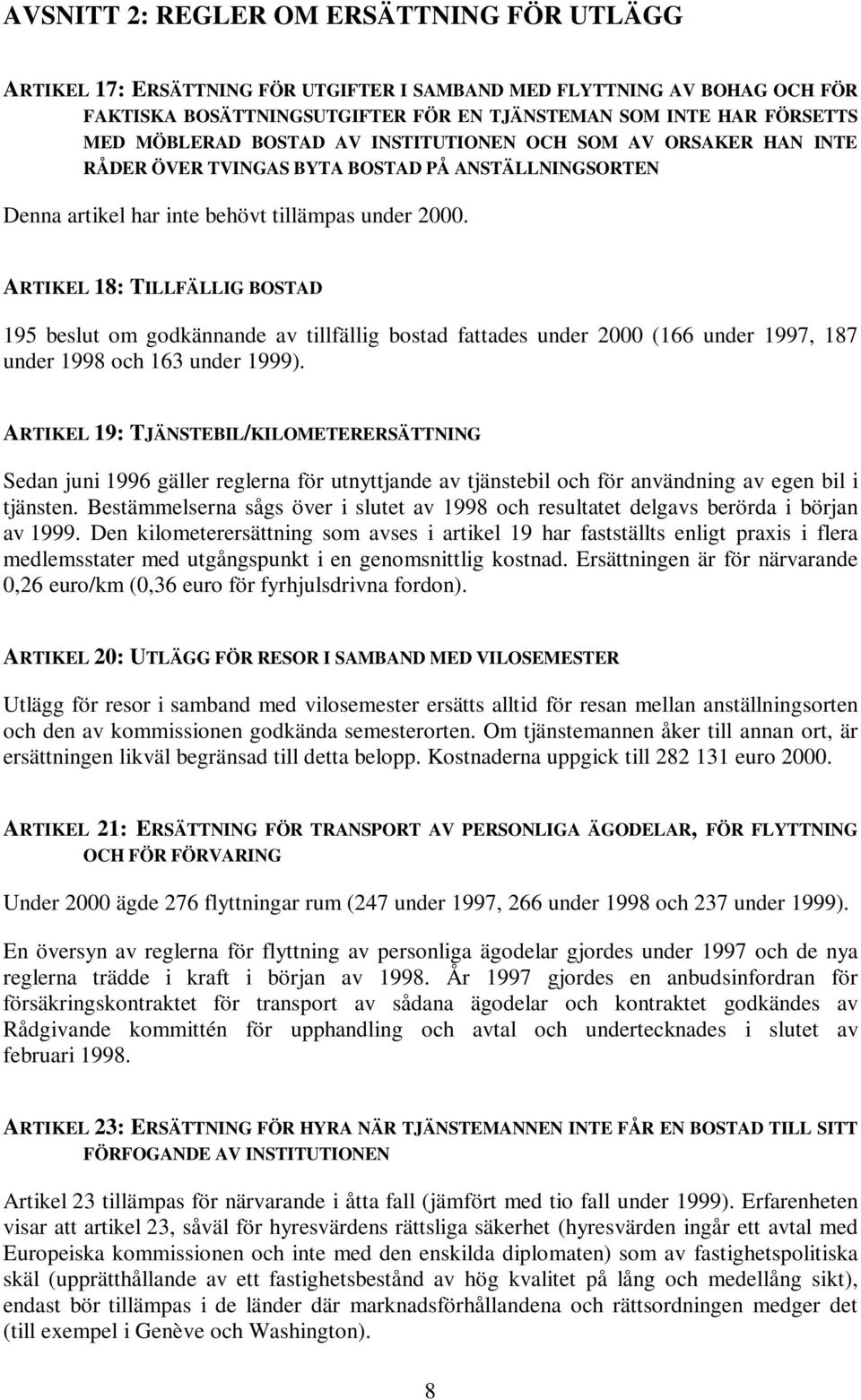 AVSNITT 2: REGLER OM ERSÄTTNING FÖR UTLÄGG

ARTIKEL 17: ERSÄTTNING FÖR UTGIFTER I SAMBAND MED FLYTTNING AV BOHAG OCH FÖR FAKTISKA BOSÄTTNINGSUTGIFTER FÖR EN TJÄNSTEMAN SOM INTE HAR FÖRSETTS MED MÖBLERAD BOSTAD AV INSTITUTIONEN OCH SOM AV ORSAKER HAN INTE RÅDER ÖVER TVINGAS BYTA BOSTAD PÅ ANSTÄLLNINGSORTEN

Denna artikel har inte behövt tillämpas under 2000.

ARTIKEL 18: TILLFÄLLIG BOSTAD

195 beslut om godkännande av tillfällig bostad fattades under 2000 (166 under 1997, 187 under 1998 och 163 under 1999).

ARTIKEL 19: TJÄNSTEBIL/KILOMETERERSÄTTNING

Sedan juni 1996 gäller reglerna för utnyttjande av tjänstebil och för användning av egen bil i tjänsten. Bestämmelserna sågs över i slutet av 1998 och resultatet delgavs berörda i början av 1999. Den kilometerersättning som avses i artikel 19 har fastställts enligt praxis i flera medlemsstater med utgångspunkt i en genomsnittlig kostnad. Ersättningen är för närvarande 0,26 euro/km (0,36 euro för fyrhjulsdrivna fordon).

ARTIKEL 20: UTLÄGG FÖR RESOR I SAMBAND MED VILOSEMESTER

Utlägg för resor i samband med vilosemester ersätts alltid för resan mellan anställningsorten och den av kommissionen godkända semesterorten. Om tjänstemannen åker till annan ort, är ersättningen likväl begränsad till detta belopp. Kostnaderna uppgick till 282 131 euro 2000.

ARTIKEL 21: ERSÄTTNING FÖR TRANSPORT AV PERSONLIGA ÄGODELAR, FÖR FLYTTNING OCH FÖR FÖRVARING

Under 2000 ägde 276 flyttningar rum (247 under 1997, 266 under 1998 och 237 under 1999).

En översyn av reglerna för flyttning av personliga ägodelar gjordes under 1997 och de nya reglerna trädde i kraft i början av 1998. År 1997 gjordes en anbudsinfordran för försäkringskontraktet för transport av sådana ägodelar och kontraktet godkändes av Rådgivande kommittén för upphandling och avtal och undertecknades i slutet av februari 1998.

ARTIKEL 23: ERSÄTTNING FÖR HYRA NÄR TJÄNSTEMANNEN INTE FÅR EN BOSTAD TILL SITT FÖRFOGANDE AV INSTITUTIONEN

Artikel 23 tillämpas för närvarande i åtta fall (jämfört med tio fall under 1999). Erfarenheten visar att artikel 23, såväl för hyresvärdens rättsliga säkerhet (hyresvärden ingår ett avtal med Europeiska kommissionen och inte med den enskilda diplomaten) som av fastighetspolitiska skäl (upprätthållande av ett fastighetsbestånd av hög kvalitet på lång och medellång sikt), endast bör tillämpas i de länder där marknadsförhållandena och rättsordningen medger det (till exempel i Genève och Washington).

8